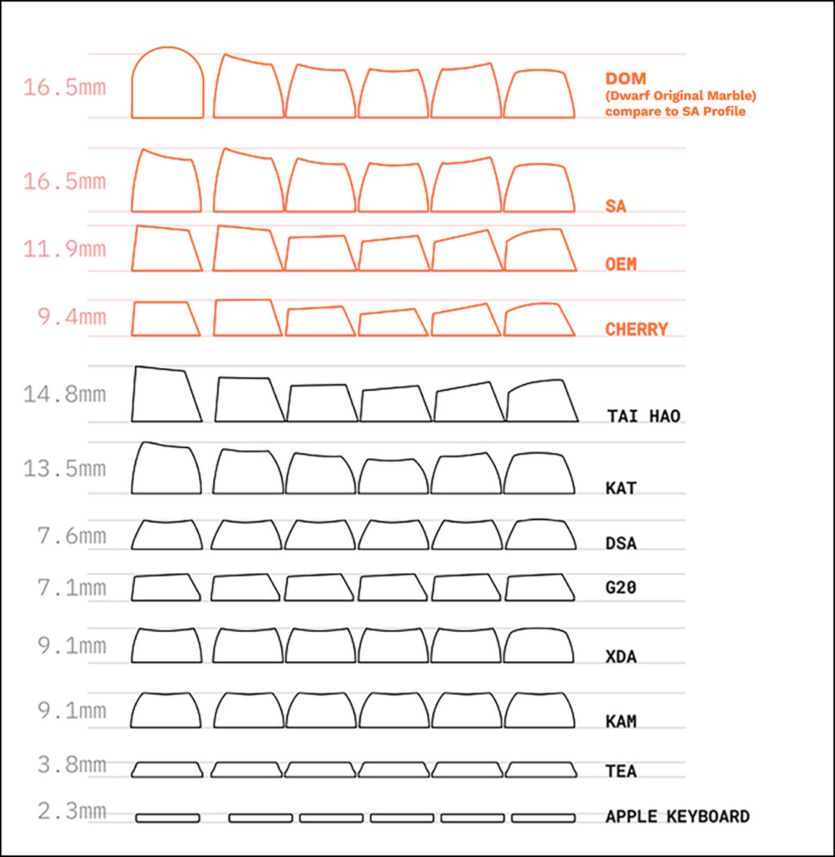 16.5mm
DOM
(Dwarf Original Marble)
compare to SA Profile

16.5mm
SA

11.9mm
OEM

9.4mm
CHERRY

14.8mm
TAI HAO

13.5mm
KAT

7.6mm
DSA

7.1mm
G20

9.1mm
XDA

9.1mm
KAM

3.8mm
TEA

2.3mm
APPLE KEYBOARD